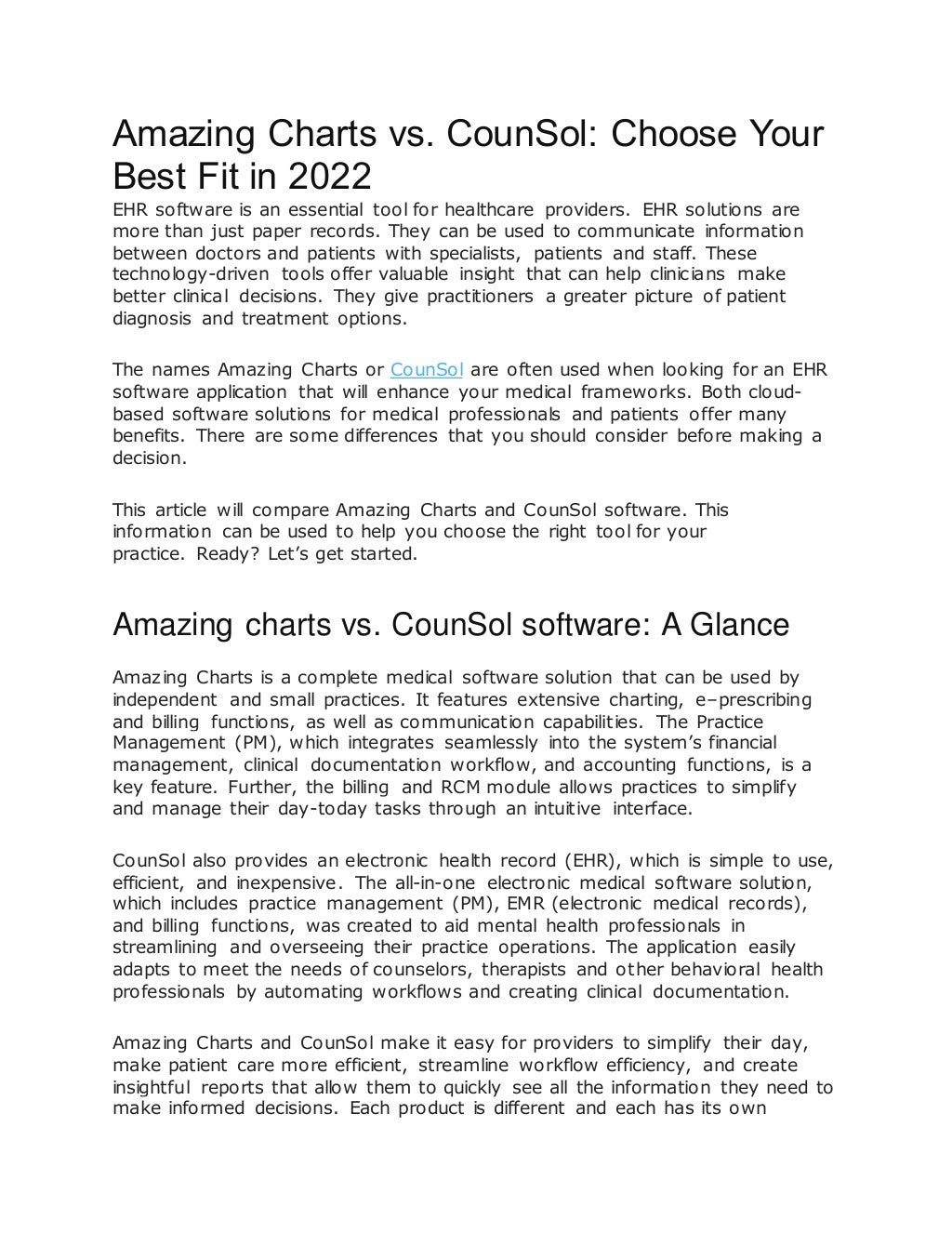 Amazing Charts vs. CounSol: Choose Your Best Fit in 2022

EHR software is an essential tool for healthcare providers. EHR solutions are more than just paper records. They can be used to communicate information between doctors and patients with specialists, patients and staff. These technology-driven tools offer valuable insight that can help clinicians make better clinical decisions. They give practitioners a greater picture of patient diagnosis and treatment options.

The names Amazing Charts or CounSol are often used when looking for an EHR software application that will enhance your medical frameworks. Both cloud-based software solutions for medical professionals and patients offer many benefits. There are some differences that you should consider before making a decision.

This article will compare Amazing Charts and CounSol software. This information can be used to help you choose the right tool for your practice. Ready? Let's get started.

Amazing charts vs. CounSol software: A Glance

Amazing Charts is a complete medical software solution that can be used by independent and small practices. It features extensive charting, e–prescribing and billing functions, as well as communication capabilities. The Practice Management (PM), which integrates seamlessly into the system's financial management, clinical documentation workflow, and accounting functions, is a key feature. Further, the billing and RCM module allows practices to simplify and manage their day-today tasks through an intuitive interface.

CounSol also provides an electronic health record (EHR), which is simple to use, efficient, and inexpensive. The all-in-one electronic medical software solution, which includes practice management (PM), EMR (electronic medical records), and billing functions, was created to aid mental health professionals in streamlining and overseeing their practice operations. The application easily adapts to meet the needs of counselors, therapists and other behavioral health professionals by automating workflows and creating clinical documentation.

Amazing Charts and CounSol make it easy for providers to simplify their day, make patient care more efficient, streamline workflow efficiency, and create insightful reports that allow them to quickly see all the information they need to make informed decisions. Each product is different and each has its own